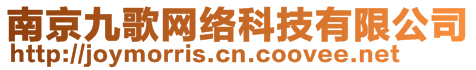 南京九歌网络科技有限公司
http://joymorris.cn.coovee.net